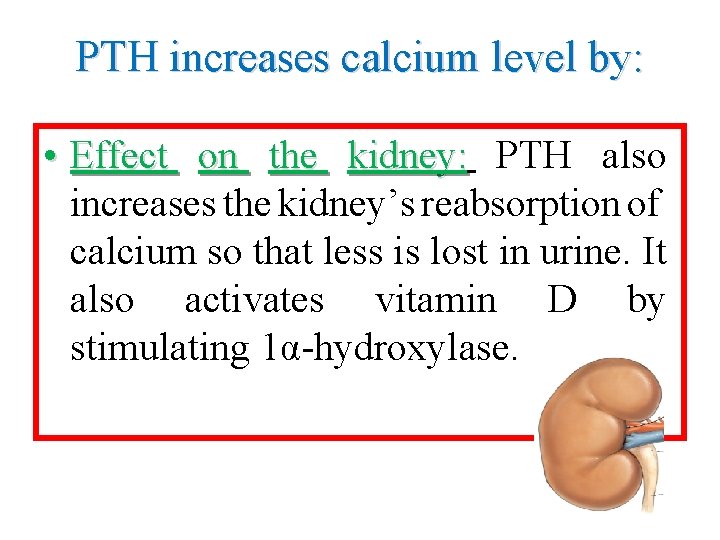 PTH increases calcium level by:

• Effect on the kidney: PTH also increases the kidney's reabsorption of calcium so that less is lost in urine. It also activates vitamin D by stimulating 1α-hydroxylase.